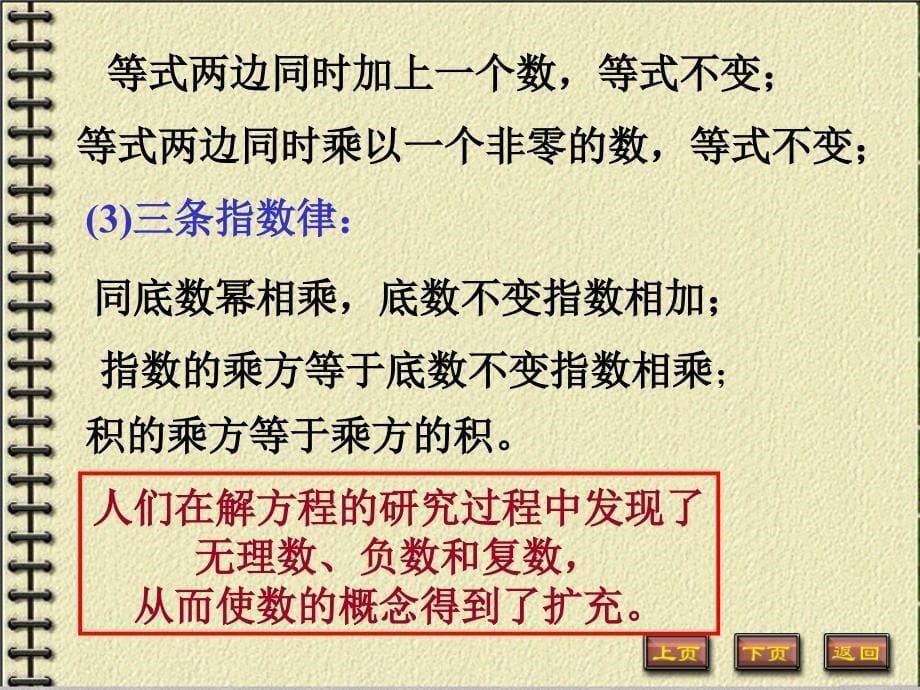 等式两边同时加上一个数，等式不变；

等式两边同时乘以一个非零的数，等式不变；

(3)三条指数律：

同底数幂相乘，底数不变指数相加；

指数的乘方等于底数不变指数相乘；

积的乘方等于乘方的积。

人们在解方程的研究过程中发现了无理数、负数和复数，从而使数的概念得到了扩充。

上页 下页 返回